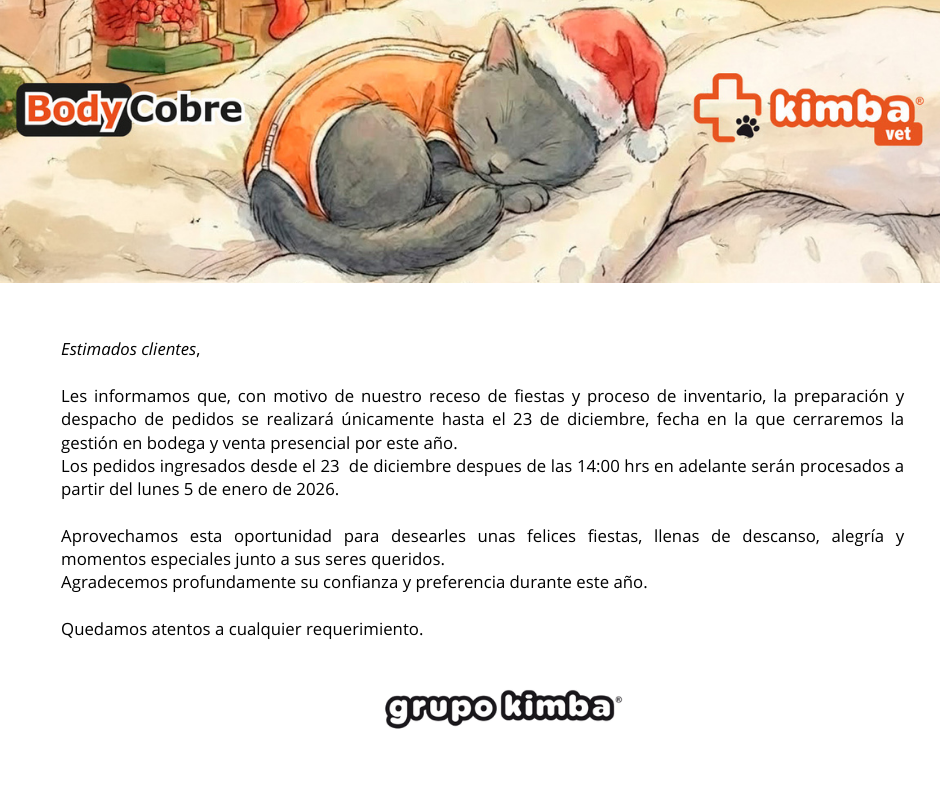 BodyCobre

kimba®
vet

Estimados clientes,

Les informamos que, con motivo de nuestro receso de fiestas y proceso de inventario, la preparación y despacho de pedidos se realizará únicamente hasta el 23 de diciembre, fecha en la que cerraremos la gestión en bodega y venta presencial por este año.
Los pedidos ingresados desde el 23 de diciembre despues de las 14:00 hrs en adelante serán procesados a partir del lunes 5 de enero de 2026.

Aprovechamos esta oportunidad para desearles unas felices fiestas, llenas de descanso, alegría y momentos especiales junto a sus seres queridos.
Agradecemos profundamente su confianza y preferencia durante este año.

Quedamos atentos a cualquier requerimiento.

grupo kimba®